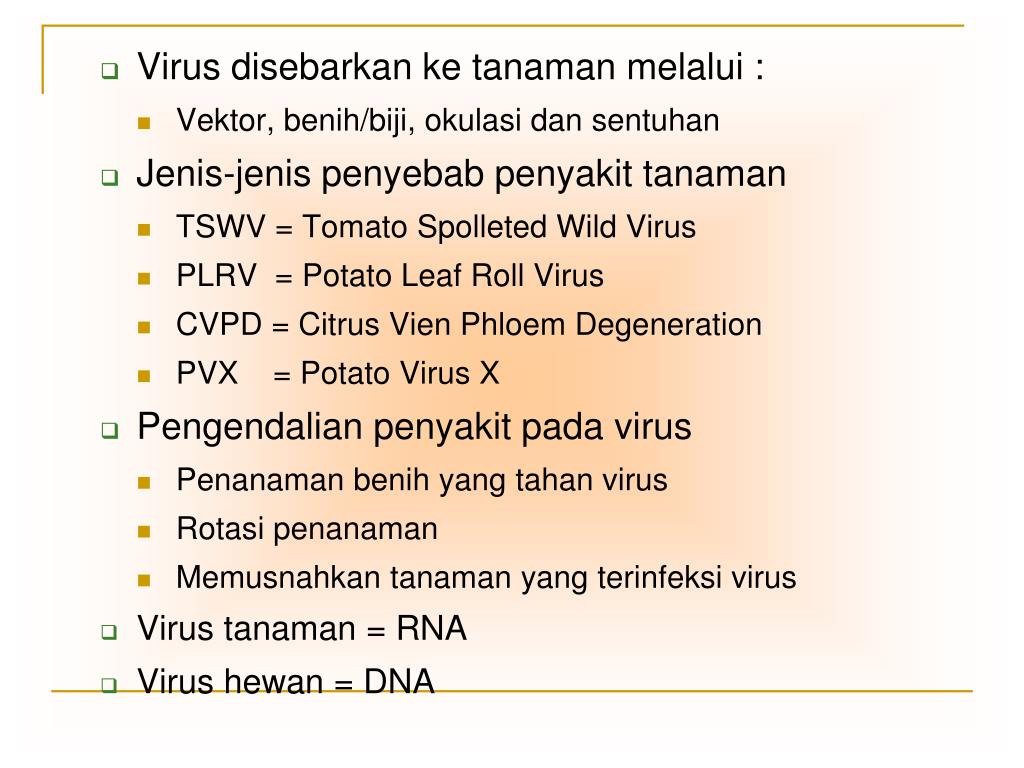 Virus disebarkan ke tanaman melalui :

Vektor, benih/biji, okulasi dan sentuhan

Jenis-jenis penyebab penyakit tanaman

TSWV = Tomato Spolleted Wild Virus

PLRV = Potato Leaf Roll Virus

CVPD = Citrus Vien Phloem Degeneration

PVX = Potato Virus X

Pengendalian penyakit pada virus

Penanaman benih yang tahan virus

Rotasi penanaman

Memusnahkan tanaman yang terinfeksi virus

Virus tanaman = RNA

Virus hewan = DNA